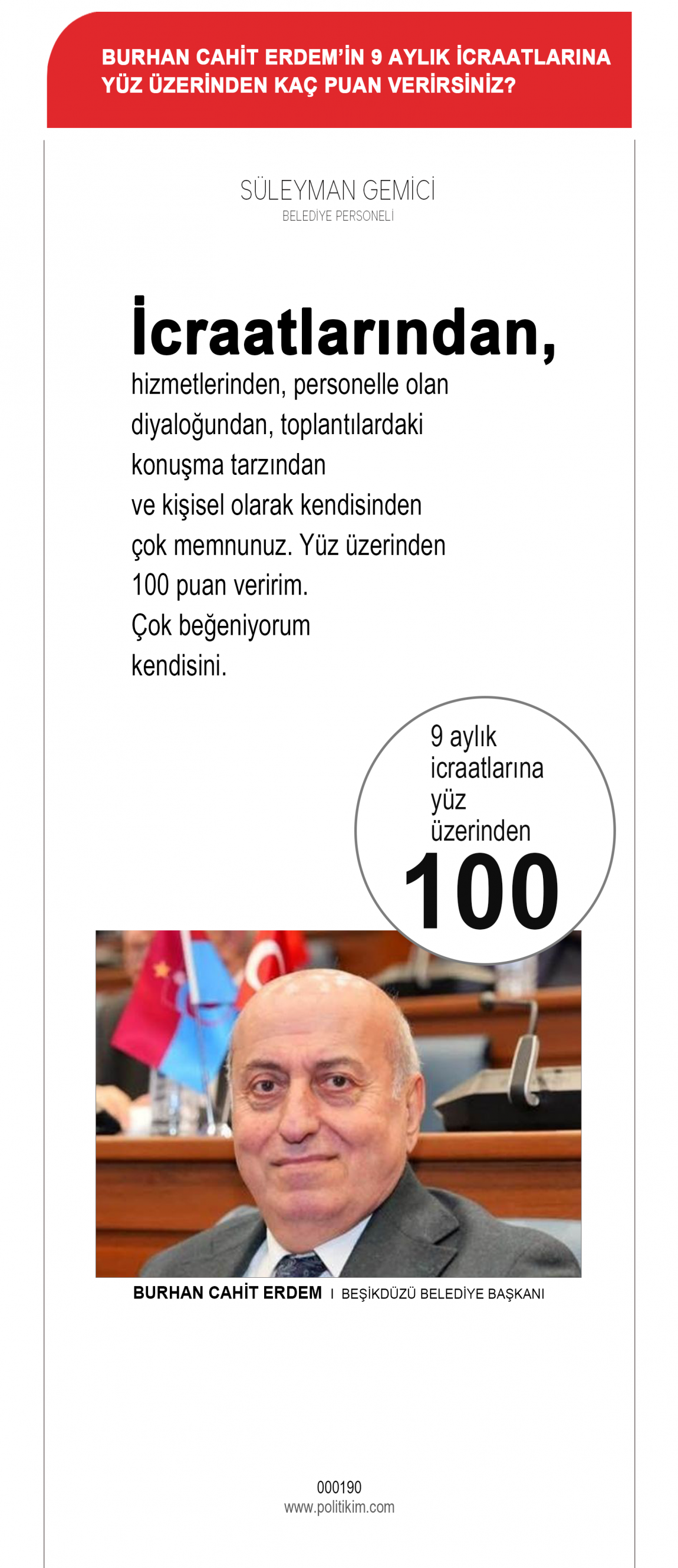 BURHAN CAHİT ERDEM'İN 9 AYLIK İCRAATLARINA YÜZ ÜZERİNDEN KAÇ PUAN VERİRSİNİZ?

SÜLEYMAN GEMİCİ
BELEDİYE PERSONELİ

İcraatlarından, hizmetlerinden, personelle olan diyaloğundan, toplantılardaki konuşma tarzından ve kişisel olarak kendisinden çok memnunuz. Yüz üzerinden 100 puan veririm. Çok beğeniyorum kendisini.

9 aylık icraatlarına yüz üzerinden
100

BURHAN CAHİT ERDEM I BEŞİKDÜZÜ BELEDİYE BAŞKANI

000190
www.politikim.com